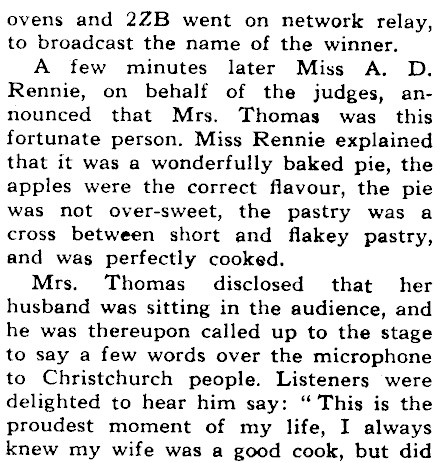 ovens and 2ZB went on network relay, to broadcast the name of the winner.

A few minutes later Miss A. D. Rennie, on behalf of the judges, announced that Mrs. Thomas was this fortunate person. Miss Rennie explained that it was a wonderfully baked pie, the apples were the correct flavour, the pie was not over-sweet, the pastry was a cross between short and flakey pastry, and was perfectly cooked.

Mrs. Thomas disclosed that her husband was sitting in the audience, and he was thereupon called up to the stage to say a few words over the microphone to Christchurch people. Listeners were delighted to hear him say: "This is the proudest moment of my life, I always knew my wife was a good cook, but did